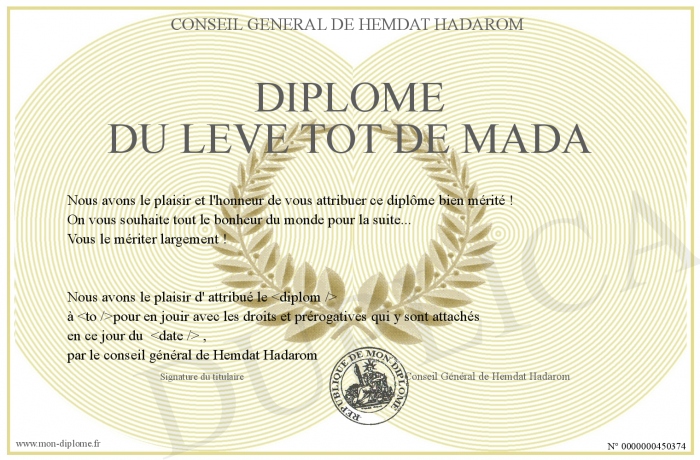 CONSEIL GENERAL DE HEMDAT HADAROM

DIPLOME
DU LEVE TOT DE MADA

Nous avons le plaisir et l'honneur de vous attribuer ce diplôme bien mérité !
On vous souhaite tout le bonheur du monde pour la suite...
Vous le mériter largement !

Nous avons le plaisir d' attribué le <diplom />
à <to />pour en jouir avec les droits et prérogatives qui y sont attachés
en ce jour du <date /> ,
par le conseil général de Hemdat Hadarom

Signature du titulaire

REPUBLIQUE DE MON DIPLOME

Conseil Général de Hemdat Hadarom

www.mon-diplome.fr

N° 0000000450374

DUPLICA